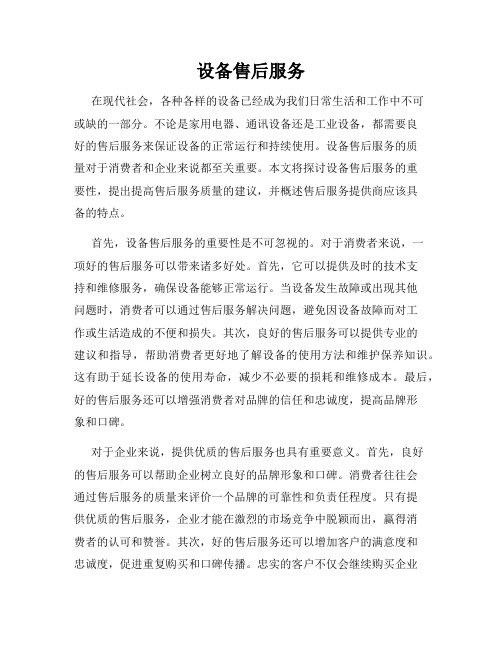 设备售后服务

在现代社会，各种各样的设备已经成为我们日常生活和工作中不可或缺的一部分。不论是家用电器、通讯设备还是工业设备，都需要良好的售后服务来保证设备的正常运行和持续使用。设备售后服务的质量对于消费者和企业来说都至关重要。本文将探讨设备售后服务的重要性，提出提高售后服务质量的建议，并概述售后服务提供商应该具备的特点。

首先，设备售后服务的重要性是不可忽视的。对于消费者来说，一项好的售后服务可以带来诸多好处。首先，它可以提供及时的技术支持和维修服务，确保设备能够正常运行。当设备发生故障或出现其他问题时，消费者可以通过售后服务解决问题，避免因设备故障而对工作或生活造成的不便和损失。其次，良好的售后服务可以提供专业的建议和指导，帮助消费者更好地了解设备的使用方法和维护保养知识。这有助于延长设备的使用寿命，减少不必要的损耗和维修成本。最后，好的售后服务还可以增强消费者对品牌的信任和忠诚度，提高品牌形象和口碑。

对于企业来说，提供优质的售后服务也具有重要意义。首先，良好的售后服务可以帮助企业树立良好的品牌形象和口碑。消费者往往会通过售后服务的质量来评价一个品牌的可靠性和负责任程度。只有提供优质的售后服务，企业才能在激烈的市场竞争中脱颖而出，赢得消费者的认可和赞誉。其次，好的售后服务还可以增加客户的满意度和忠诚度，促进重复购买和口碑传播。忠实的客户不仅会继续购买企业